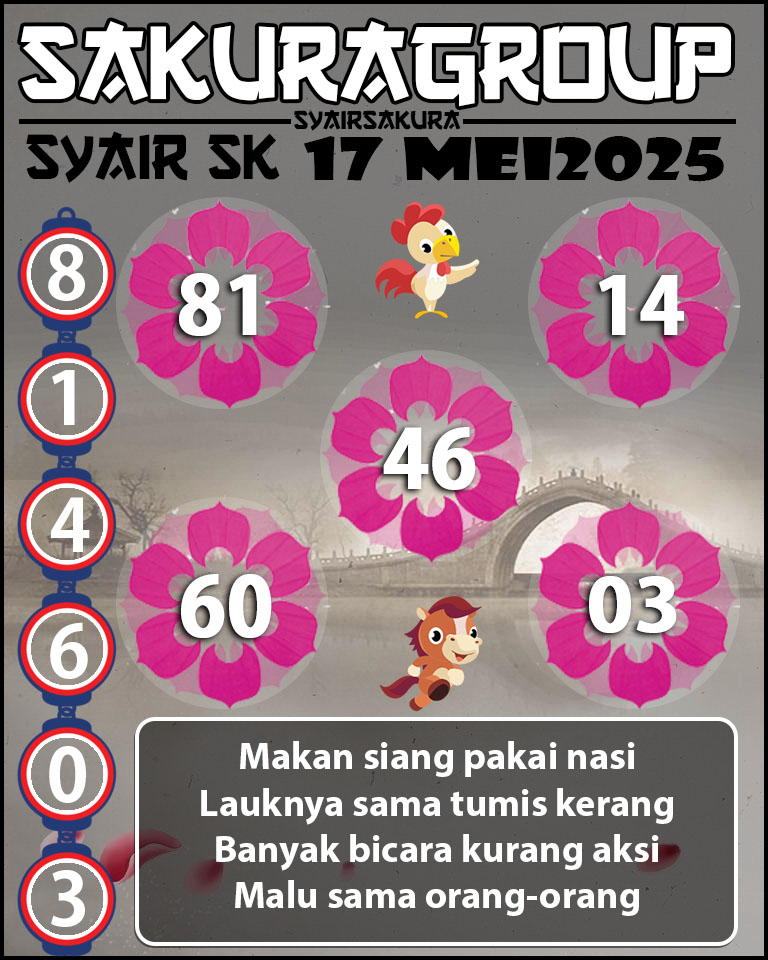 SAKURAGROUP
SYAIRSAKURA
SYAIR SK 17 MEI2025

8
1
4
6
0
3

81
14
46
60
03

Makan siang pakai nasi
Lauknya sama tumis kerang
Banyak bicara kurang aksi
Malu sama orang-orang